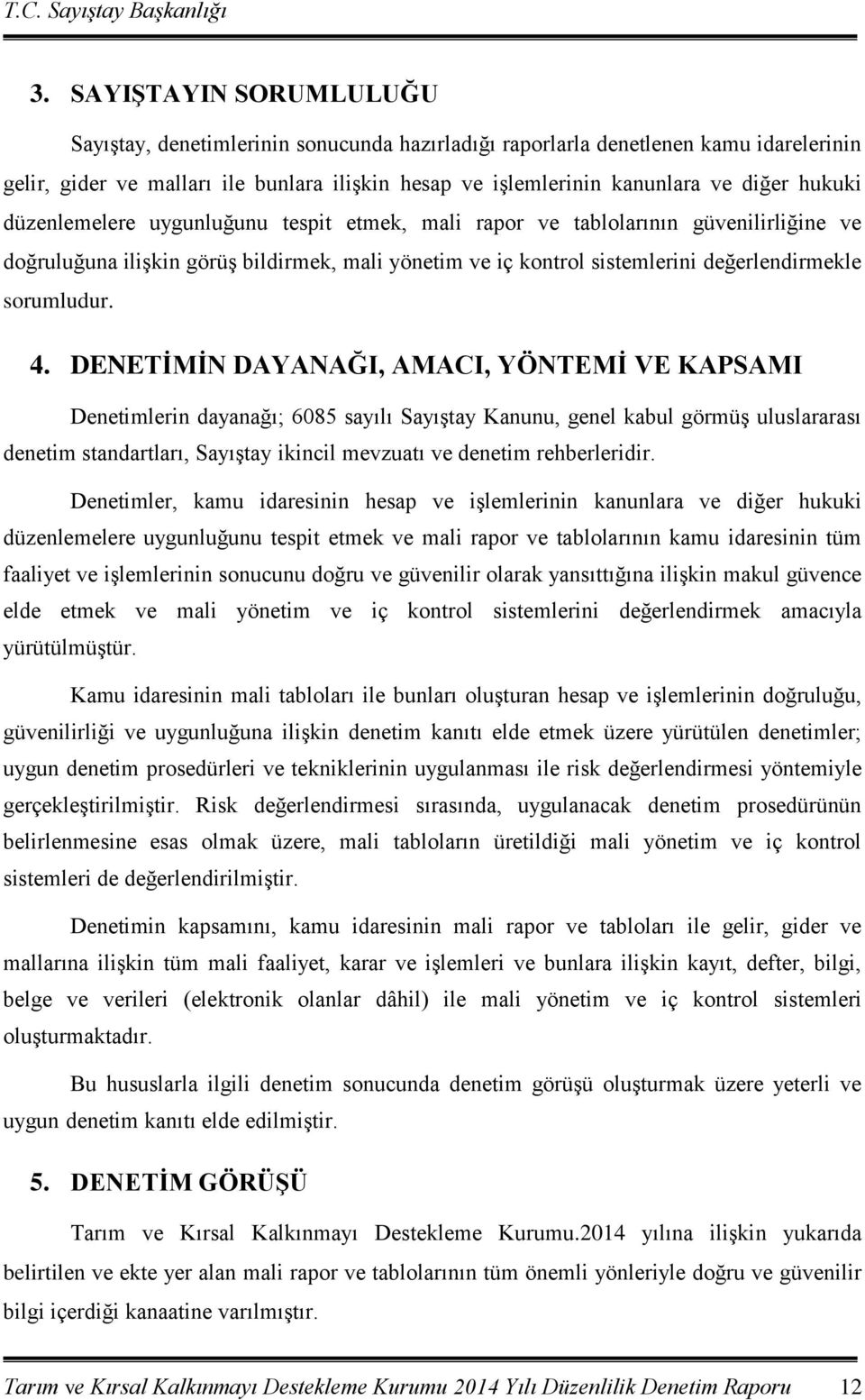 T.C. Sayıştay Başkanlığı

3. SAYIŞTAYIN SORUMLULUĞU

Sayıştay, denetimlerinin sonucunda hazırladığı raporlarla denetlenen kamu idarelerinin gelir, gider ve malları ile bunlara ilişkin hesap ve işlemlerinin kanunlara ve diğer hukuki düzenlemelere uygunluğunu tespit etmek, mali rapor ve tablolarının güvenilirliğine ve doğruluğuna ilişkin görüş bildirmek, mali yönetim ve iç kontrol sistemlerini değerlendirmekle sorumludur.

4. DENETİMİN DAYANAĞI, AMACI, YÖNTEMİ VE KAPSAMI

Denetimlerin dayanağı; 6085 sayılı Sayıştay Kanunu, genel kabul görmüş uluslararası denetim standartları, Sayıştay ikincil mevzuatı ve denetim rehberleridir.

Denetimler, kamu idaresinin hesap ve işlemlerinin kanunlara ve diğer hukuki düzenlemelere uygunluğunu tespit etmek ve mali rapor ve tablolarının kamu idaresinin tüm faaliyet ve işlemlerinin sonucunu doğru ve güvenilir olarak yansıttığına ilişkin makul güvence elde etmek ve mali yönetim ve iç kontrol sistemlerini değerlendirmek amacıyla yürütülmüştür.

Kamu idaresinin mali tabloları ile bunları oluşturan hesap ve işlemlerinin doğruluğu, güvenilirliği ve uygunluğuna ilişkin denetim kanıtı elde etmek üzere yürütülen denetimler; uygun denetim prosedürleri ve tekniklerinin uygulanması ile risk değerlendirmesi yöntemiyle gerçekleştirilmiştir. Risk değerlendirmesi sırasında, uygulanacak denetim prosedürünün belirlenmesine esas olmak üzere, mali tabloların üretildiği mali yönetim ve iç kontrol sistemleri de değerlendirilmiştir.

Denetimin kapsamını, kamu idaresinin mali rapor ve tabloları ile gelir, gider ve mallarına ilişkin tüm mali faaliyet, karar ve işlemleri ve bunlara ilişkin kayıt, defter, bilgi, belge ve verileri (elektronik olanlar dâhil) ile mali yönetim ve iç kontrol sistemleri oluşturmaktadır.

Bu hususlarla ilgili denetim sonucunda denetim görüşü oluşturmak üzere yeterli ve uygun denetim kanıtı elde edilmiştir.

5. DENETİM GÖRÜŞÜ

Tarım ve Kırsal Kalkınmayı Destekleme Kurumu.2014 yılına ilişkin yukarıda belirtilen ve ekte yer alan mali rapor ve tablolarının tüm önemli yönleriyle doğru ve güvenilir bilgi içerdiği kanaatine varılmıştır.

Tarım ve Kırsal Kalkınmayı Destekleme Kurumu 2014 Yılı Düzenlilik Denetim Raporu 12